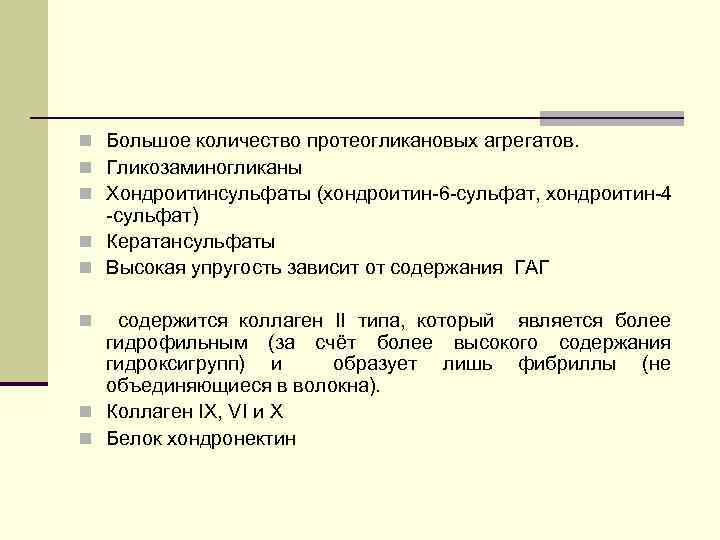 Большое количество протеогликановых агрегатов.
Гликозаминогликаны
Хондроитинсульфаты (хондроитин-6-сульфат, хондроитин-4 -сульфат)
Кератансульфаты
Высокая упругость зависит от содержания ГАГ

содержится коллаген II типа, который является более гидрофильным (за счёт более высокого содержания гидроксигрупп) и образует лишь фибриллы (не объединяющиеся в волокна).
Коллаген IX, VI и X
Белок хондронектин